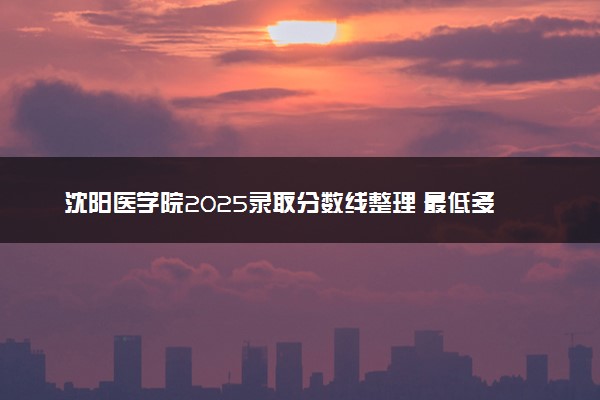 沈阳医学院2025录取分数线整理 最低多